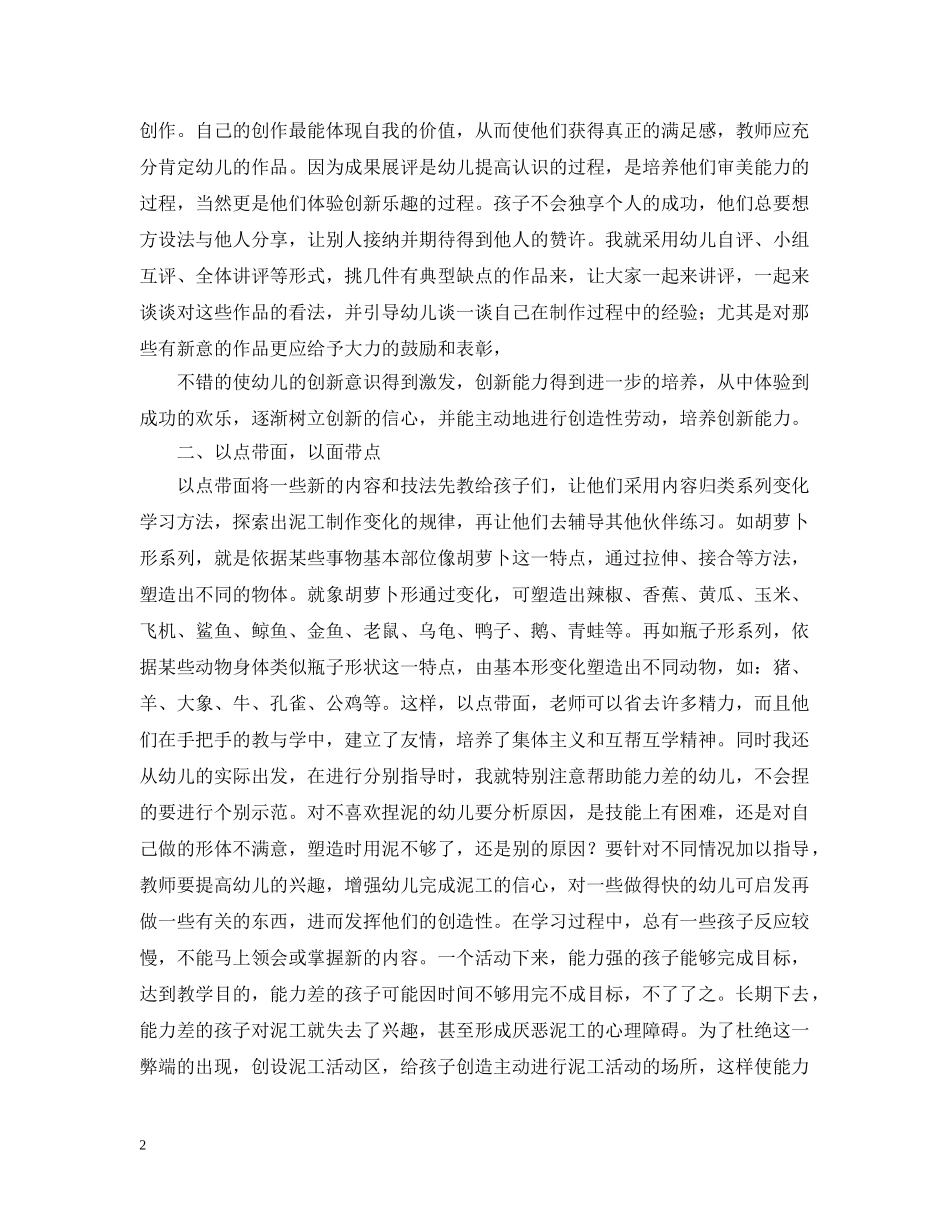 创作。自己的创作最能体现自我的价值，从而使他们获得真正的满足感，教师应充分肯定幼儿的作品。因为成果展评是幼儿提高认识的过程，是培养他们审美能力的过程，当然更是他们体验创新乐趣的过程。孩子不会独享个人的成功，他们总要想方设法与他人分享，让别人接纳并期待得到他人的赞许。我就采用幼儿自评、小组互评、全体讲评等形式，挑几件有典型缺点的作品来，让大家一起来讲评，一起来谈谈对这些作品的看法，并引导幼儿谈一谈自己在制作过程中的经验；尤其是对那些有新意的作品更应给予大力的鼓励和表彰，

不错的使幼儿的创新意识得到激发，创新能力得到进一步的培养，从中体验到成功的欢乐，逐渐树立创新的信心，并能主动地进行创造性劳动，培养创新能力。

二、以点带面，以面带点

以点带面将一些新的内容和技法先教给孩子们，让他们采用内容归类系列变化学习方法，探索出泥工制作变化的规律，再让他们去辅导其他伙伴练习。如胡萝卜形系列，就是依据某些事物基本部位像胡萝卜这一特点，通过拉伸、接合等方法，塑造出不同的物体。就象胡萝卜形通过变化，可塑造出辣椒、香蕉、黄瓜、玉米、飞机、鲨鱼、鲸鱼、金鱼、老鼠、乌龟、鸭子、鹅、青蛙等。再如瓶子形系列，依据某些动物身体类似瓶子形状这一特点，由基本形变化塑造出不同动物，如：猪、羊、大象、牛、孔雀、公鸡等。这样，以点带面，老师可以省去许多精力，而且他们在手把手的教与学中，建立了友情，培养了集体主义和互帮互学精神。同时我还从幼儿的实际出发，在进行分别指导时，我就特别注意帮助能力差的幼儿，不会捏的要进行个别示范。对不喜欢捏泥的幼儿要分析原因，是技能上有困难，还是对自己做的形体不满意，塑造时用泥不够了，还是别的原因？要针对不同情况加以指导，教师要提高幼儿的兴趣，增强幼儿完成泥工的信心，对一些做得快的幼儿可启发再做一些有关的东西，进而发挥他们的创造性。在学习过程中，总有一些孩子反应较慢，不能马上领会或掌握新的内容。一个活动下来，能力强的孩子能够完成目标，达到教学目的，能力差的孩子可能因时间不够用完不成目标，不了了之。长期下去，能力差的孩子对泥工就失去了兴趣，甚至形成厌恶泥工的心理障碍。为了杜绝这一弊端的出现，创设泥工活动区，给孩子创造主动进行泥工活动的场所，这样使能力

2